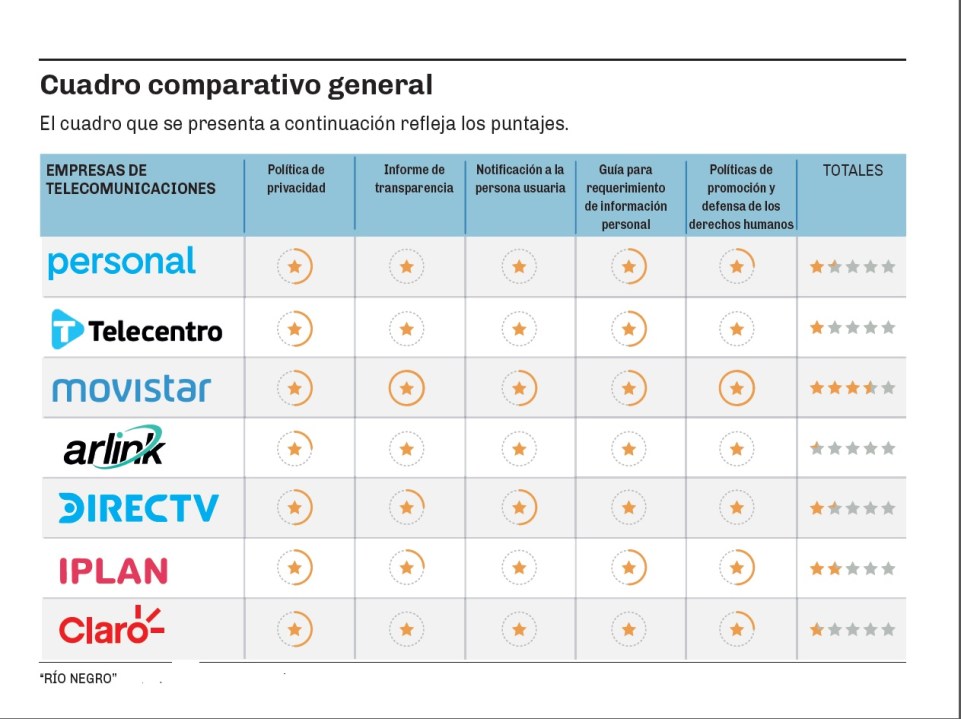 Cuadro comparativo general

El cuadro que se presenta a continuación refleja los puntajes.

| EMPRESAS DE TELECOMUNICACIONES | Política de privacidad | Informe de transparencia | Notificación a la persona usuaria | Guía para requerimiento de información personal | Políticas de promoción y defensa de los derechos humanos | TOTALES |
|---|---|---|---|---|---|---|
| personal | | | | | | |
| Telecentro | | | | | | |
| movistar | | | | | | |
| arlink | | | | | | |
| DIRECTV | | | | | | |
| IPLAN | | | | | | |
| Claro | | | | | | |

"RÍO NEGRO"